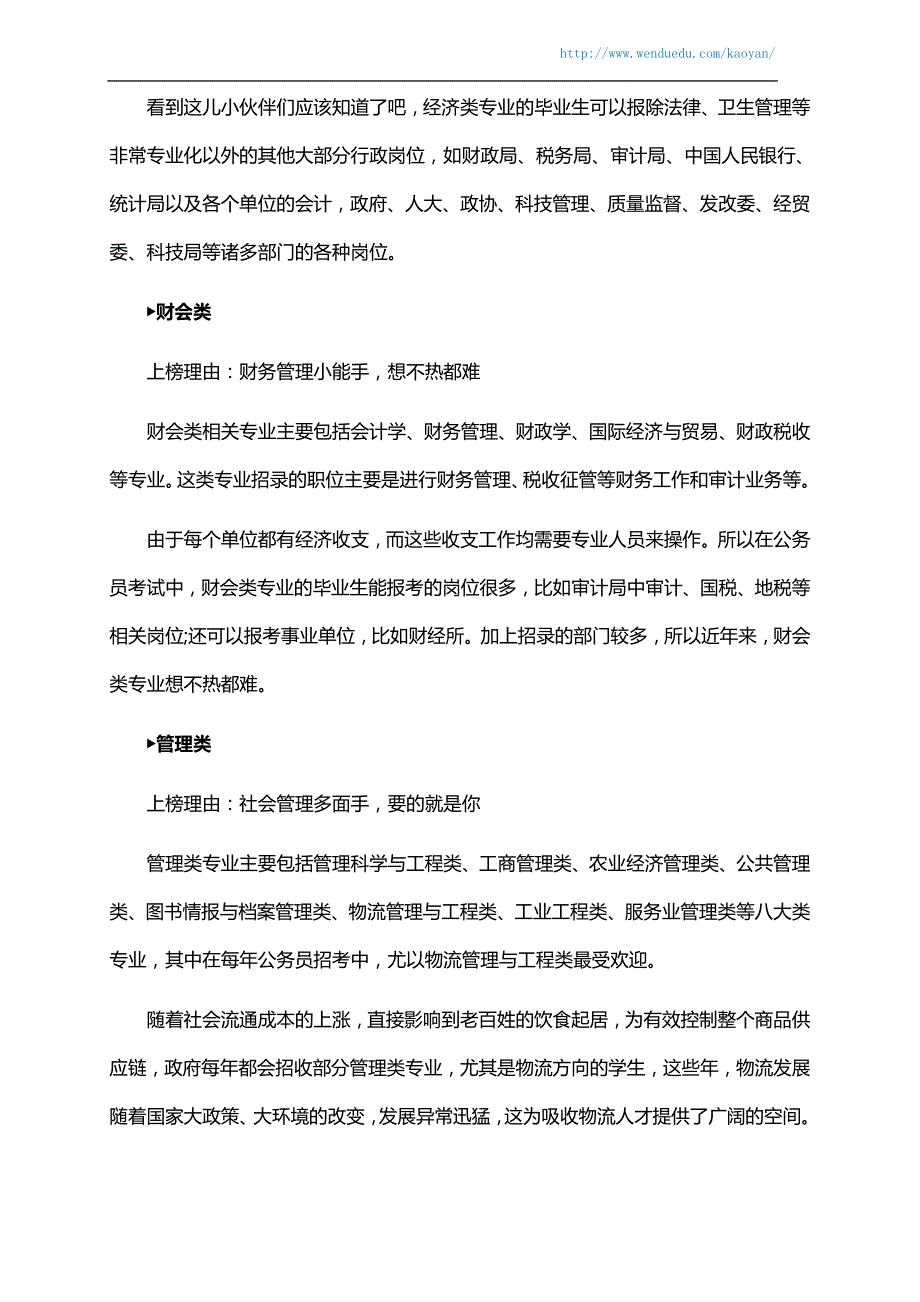 http://www.wenduedu.com/kaoyan/

看到这儿小伙伴们应该知道了吧，经济类专业的毕业生可以报除法律、卫生管理等非常专业化以外的其他大部分行政岗位，如财政局、税务局、审计局、中国人民银行、统计局以及各个单位的会计，政府、人大、政协、科技管理、质量监督、发改委、经贸委、科技局等诸多部门的各种岗位。

▸财会类

上榜理由：财务管理小能手，想不热都难

财会类相关专业主要包括会计学、财务管理、财政学、国际经济与贸易、财政税收等专业。这类专业招录的职位主要是进行财务管理、税收征管等财务工作和审计业务等。

由于每个单位都有经济收支，而这些收支工作均需要专业人员来操作。所以在公务员考试中，财会类专业的毕业生能报考的岗位很多，比如审计局中审计、国税、地税等相关岗位;还可以报考事业单位，比如财经所。加上招录的部门较多，所以近年来，财会类专业想不热都难。

▸管理类

上榜理由：社会管理多面手，要的就是你

管理类专业主要包括管理科学与工程类、工商管理类、农业经济管理类、公共管理类、图书情报与档案管理类、物流管理与工程类、工业工程类、服务业管理类等八大类专业，其中在每年公务员招考中，尤以物流管理与工程类最受欢迎。

随着社会流通成本的上涨，直接影响到老百姓的饮食起居，为有效控制整个商品供应链，政府每年都会招收部分管理类专业，尤其是物流方向的学生，这些年，物流发展随着国家大政策、大环境的改变，发展异常迅猛，这为吸收物流人才提供了广阔的空间。